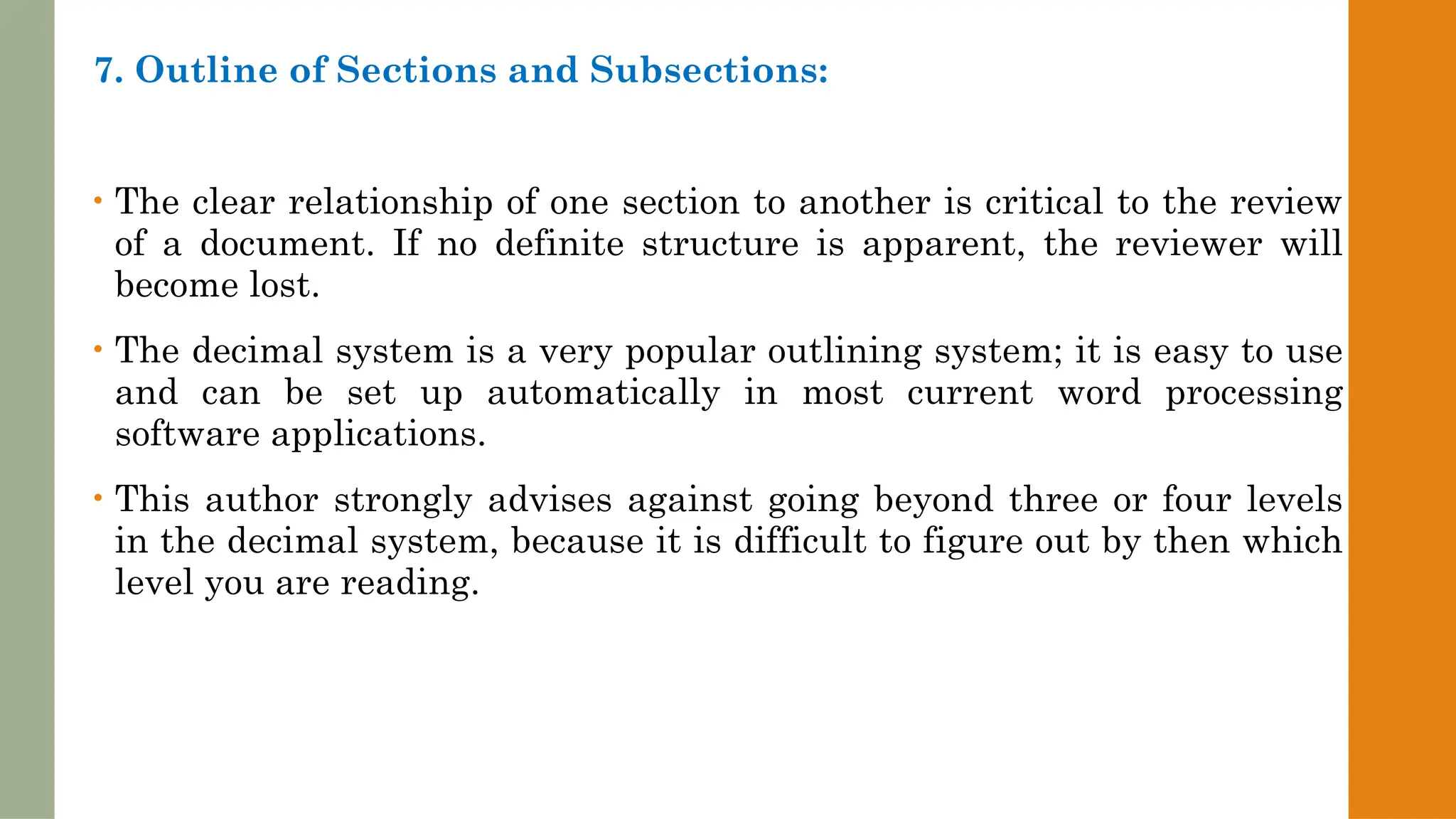 7. Outline of Sections and Subsections:

• The clear relationship of one section to another is critical to the review of a document. If no definite structure is apparent, the reviewer will become lost.

• The decimal system is a very popular outlining system; it is easy to use and can be set up automatically in most current word processing software applications.

• This author strongly advises against going beyond three or four levels in the decimal system, because it is difficult to figure out by then which level you are reading.